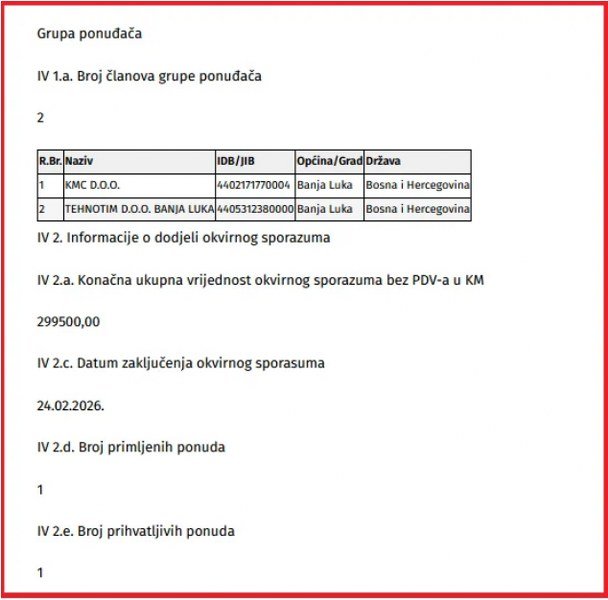 Grupa ponuđača

IV 1.a. Broj članova grupe ponuđača

2

| R.Br. | Naziv | IDB/JIB | Općina/Grad | Država |
|---|---|---|---|---|
| 1 | KMC D.O.O. | 4402171770004 | Banja Luka | Bosna i Hercegovina |
| 2 | TEHNOTIM D.O.O. BANJA LUKA | 4405312380000 | Banja Luka | Bosna i Hercegovina |

IV 2. Informacije o dodjeli okvirnog sporazuma

IV 2.a. Konačna ukupna vrijednost okvirnog sporazuma bez PDV-a u KM

299500,00

IV 2.c. Datum zaključenja okvirnog sporasuma

24.02.2026.

IV 2.d. Broj primljenih ponuda

1

IV 2.e. Broj prihvatljivih ponuda

1